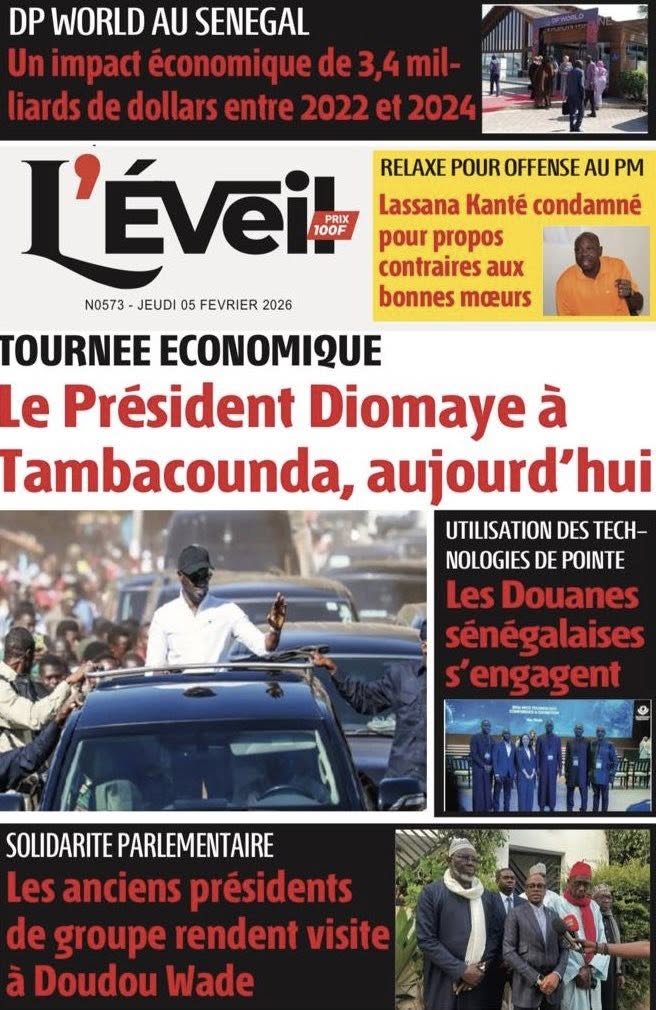 DP WORLD AU SENEGAL
Un impact économique de 3,4 milliards de dollars entre 2022 et 2024

L'Éveil
PRIX 100F

N0573 - JEUDI 05 FEVRIER 2026

RELAXE POUR OFFENSE AU PM
Lassana Kanté condamné pour propos contraires aux bonnes mœurs

TOURNEE ECONOMIQUE
Le Président Diomaye à Tambacounda, aujourd'hui

UTILISATION DES TECHNOLOGIES DE POINTE
Les Douanes sénégalaises s'engagent

SOLIDARITE PARLEMENTAIRE
Les anciens présidents de groupe rendent visite à Doudou Wade